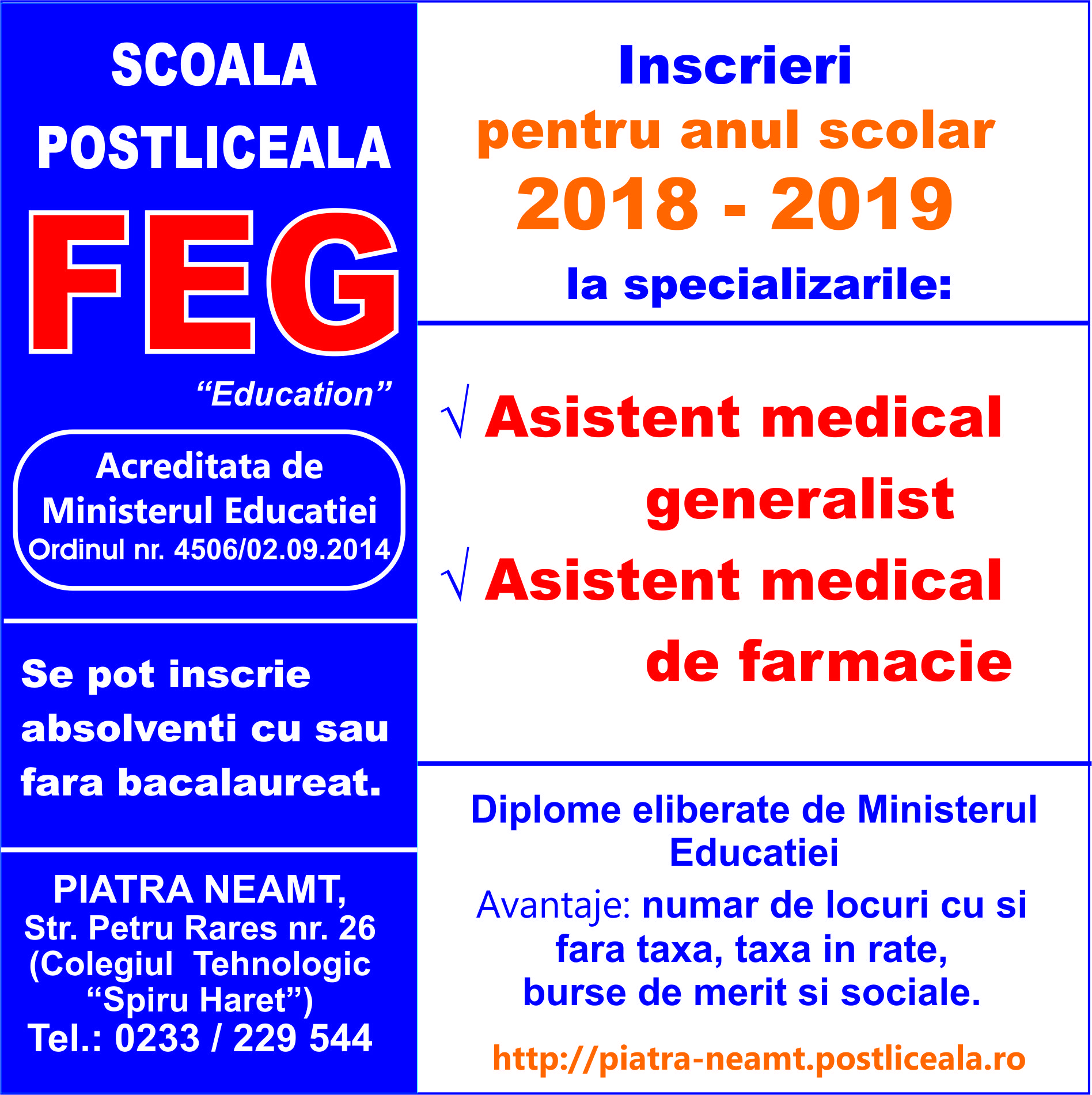 SCOALA POSTLICEALA

FEG

“Education”

Acreditata de Ministerul Educatiei
Ordinul nr. 4506/02.09.2014

Se pot inscrie absolventi cu sau fara bacalaureat.

PIATRA NEAMT,
Str. Petru Rares nr. 26
(Colegiul Tehnologic “Spiru Haret”)
Tel.: 0233 / 229 544

Inscrieri
pentru anul scolar
2018 - 2019
la specializarile:

√ Asistent medical generalist

√ Asistent medical de farmacie

Diplome eliberate de Ministerul Educatiei

Avantaje: numar de locuri cu si fara taxa, taxa in rate, burse de merit si sociale.

http://piatra-neamt.postliceala.ro